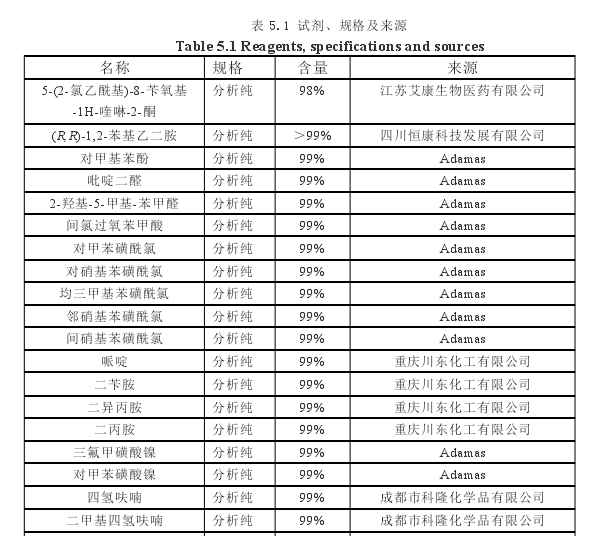 表 5.1 试剂、规格及来源
Table 5.1 Reagents, specifications and sources

| 名称 | 规格 | 含量 | 来源 |
|---|---|---|---|
| 5-(2-氯乙酰基)-8-苄氧基-1H-喹啉-2-酮 | 分析纯 | 98% | 江苏艾康生物医药有限公司 |
| (R,R)-1,2-苯基乙二胺 | 分析纯 | >99% | 四川恒康科技发展有限公司 |
| 对甲基苯酚 | 分析纯 | 99% | Adamas |
| 吡啶二醛 | 分析纯 | 99% | Adamas |
| 2-羟基-5-甲基-苯甲醛 | 分析纯 | 99% | Adamas |
| 间氯过氧苯甲酸 | 分析纯 | 99% | Adamas |
| 对甲苯磺酰氯 | 分析纯 | 99% | Adamas |
| 对硝基苯磺酰氯 | 分析纯 | 99% | Adamas |
| 均三甲基苯磺酰氯 | 分析纯 | 99% | Adamas |
| 邻硝基苯磺酰氯 | 分析纯 | 99% | Adamas |
| 间硝基苯磺酰氯 | 分析纯 | 99% | Adamas |
| 哌啶 | 分析纯 | 99% | 重庆川东化工有限公司 |
| 二苄胺 | 分析纯 | 99% | 重庆川东化工有限公司 |
| 二异丙胺 | 分析纯 | 99% | 重庆川东化工有限公司 |
| 二丙胺 | 分析纯 | 99% | 重庆川东化工有限公司 |
| 三氟甲磺酸镍 | 分析纯 | 99% | Adamas |
| 对甲苯磺酸镍 | 分析纯 | 99% | Adamas |
| 四氢呋喃 | 分析纯 | 99% | 成都市科隆化学品有限公司 |
| 二甲基四氢呋喃 | 分析纯 | 99% | 成都市科隆化学品有限公司 |